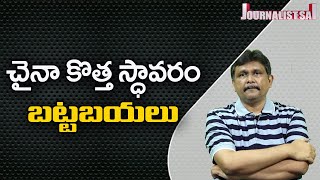 JOURNALIST SAI

చైనా కొత్త స్థావరం

బట్టబయలు